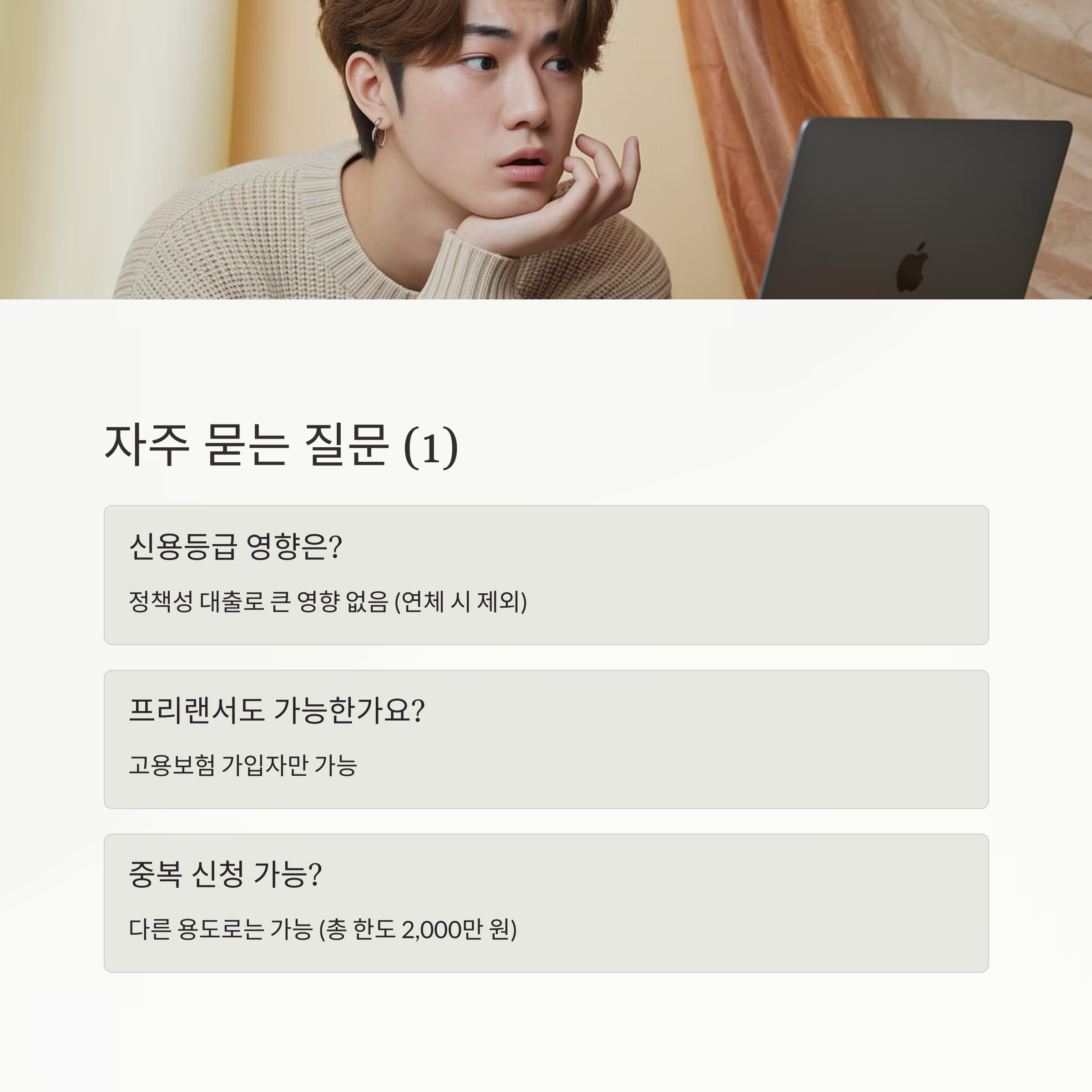 자주 묻는 질문 (1)

신용등급 영향은?

정책성 대출로 큰 영향 없음 (연체 시 제외)

프리랜서도 가능한가요?

고용보험 가입자만 가능

중복 신청 가능?

다른 용도로는 가능 (총 한도 2,000만 원)